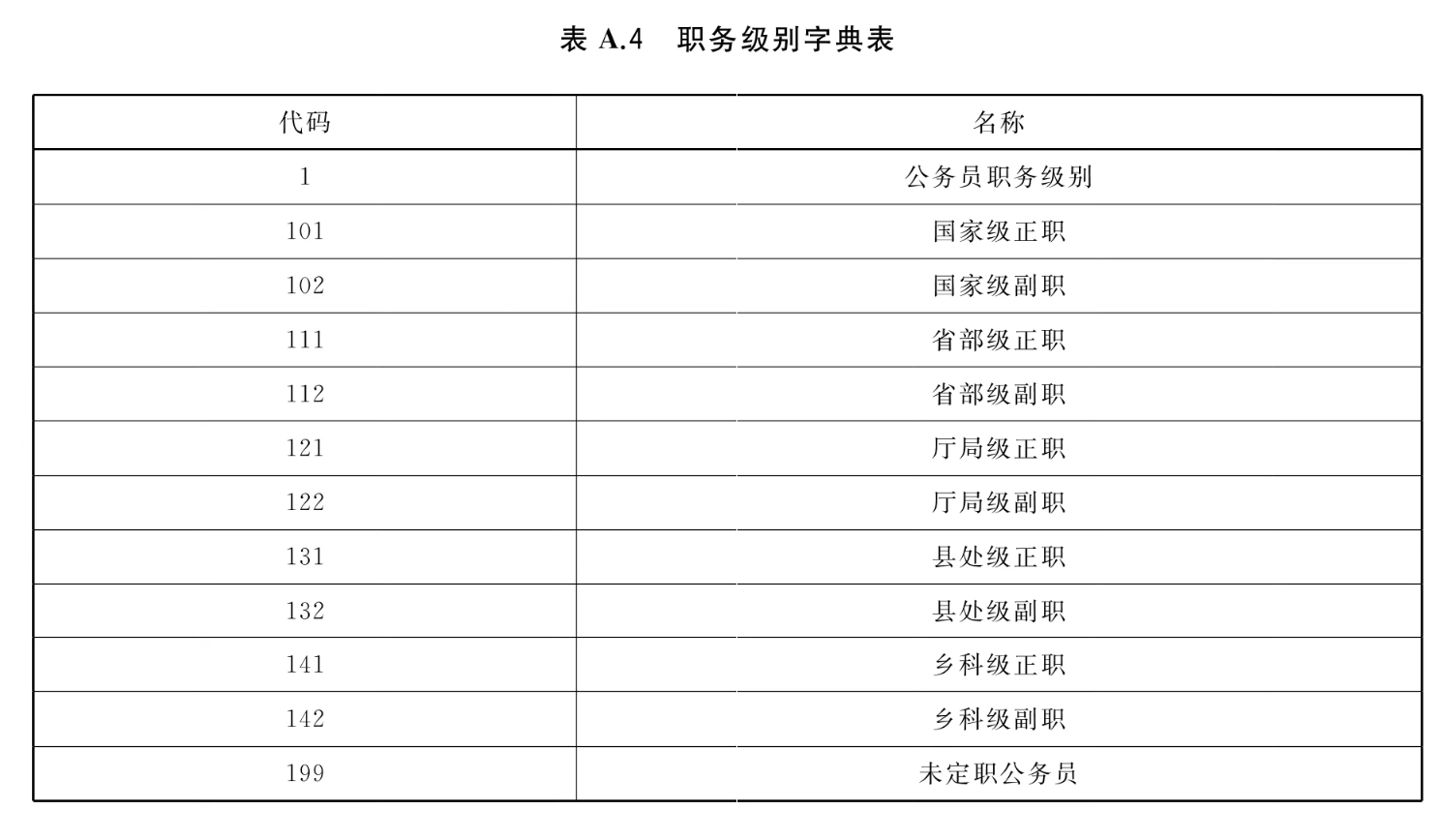 表 A.4 职务级别字典表

| 代码 | 名称 |
|---|---|
| 1 | 公务员职务级别 |
| 101 | 国家级正职 |
| 102 | 国家级副职 |
| 111 | 省部级正职 |
| 112 | 省部级副职 |
| 121 | 厅局级正职 |
| 122 | 厅局级副职 |
| 131 | 县处级正职 |
| 132 | 县处级副职 |
| 141 | 乡科级正职 |
| 142 | 乡科级副职 |
| 199 | 未定职公务员 |